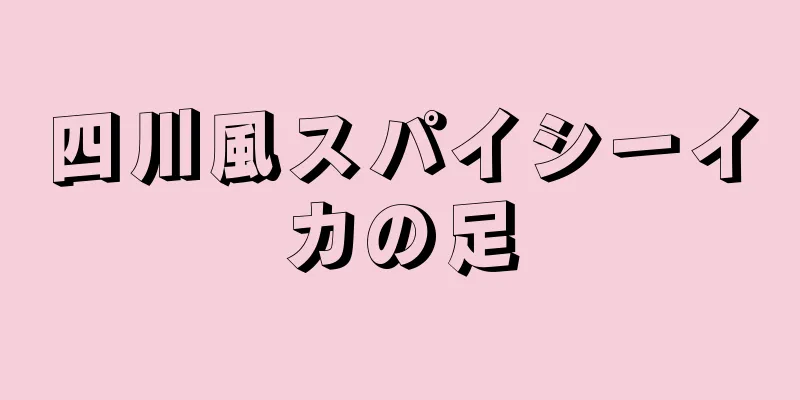 四川風スパイシーイカの足